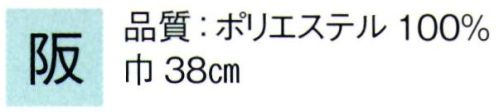 阪

品質：ポリエステル 100%
巾 38㎝